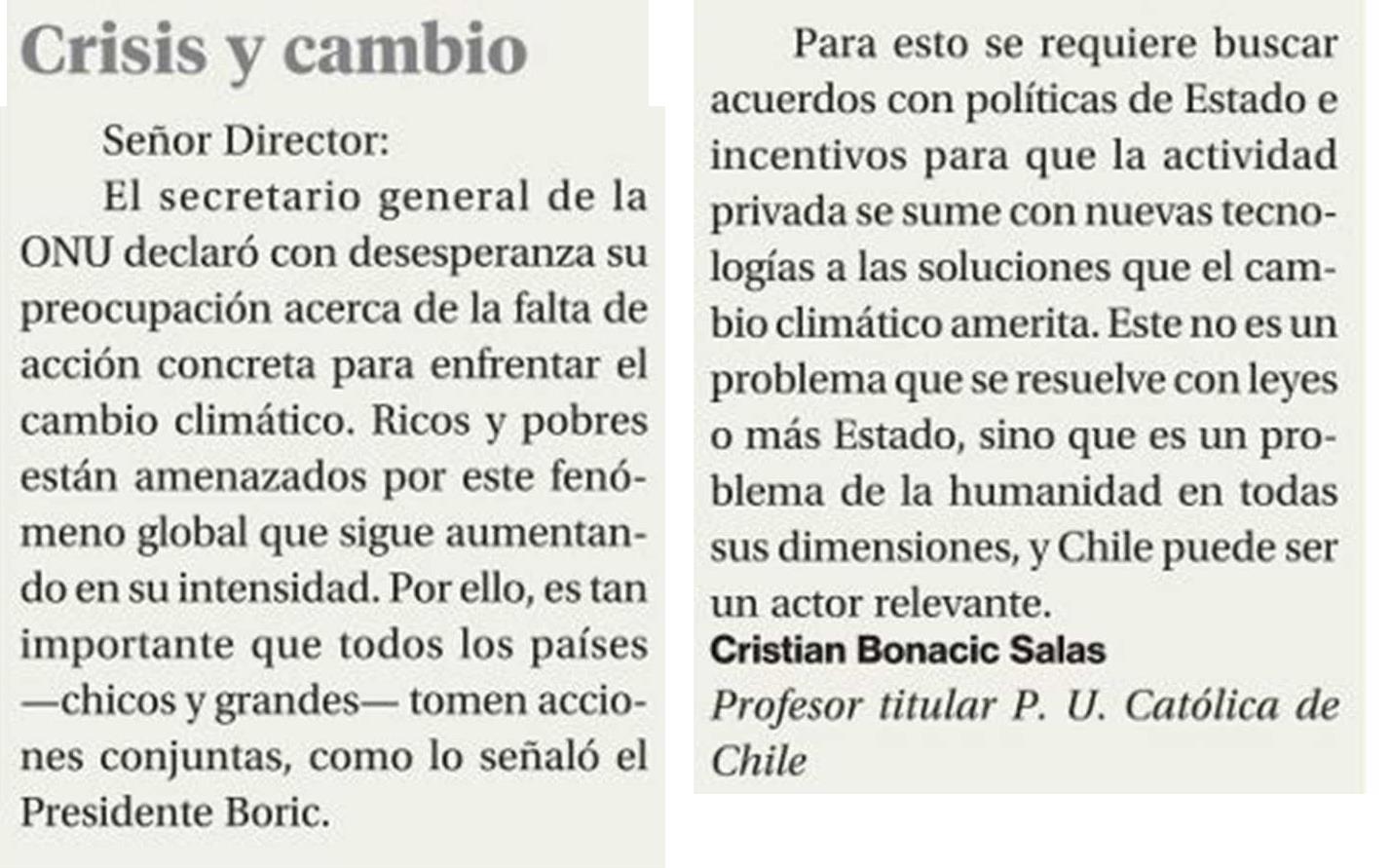 Crisis y cambio

Señor Director:

El secretario general de la ONU declaró con desesperanza su preocupación acerca de la falta de acción concreta para enfrentar el cambio climático. Ricos y pobres están amenazados por este fenómeno global que sigue aumentando en su intensidad. Por ello, es tan importante que todos los países —chicos y grandes— tomen acciones conjuntas, como lo señaló el Presidente Boric.

Para esto se requiere buscar acuerdos con políticas de Estado e incentivos para que la actividad privada se sume con nuevas tecnologías a las soluciones que el cambio climático amerita. Este no es un problema que se resuelve con leyes o más Estado, sino que es un problema de la humanidad en todas sus dimensiones, y Chile puede ser un actor relevante.

Cristian Bonacic Salas
Profesor titular P. U. Católica de Chile